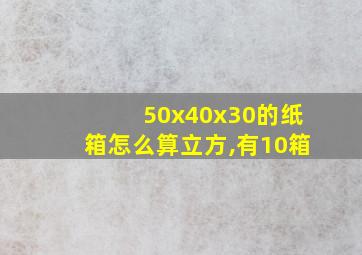 50x40x30的纸箱怎么算立方,有10箱